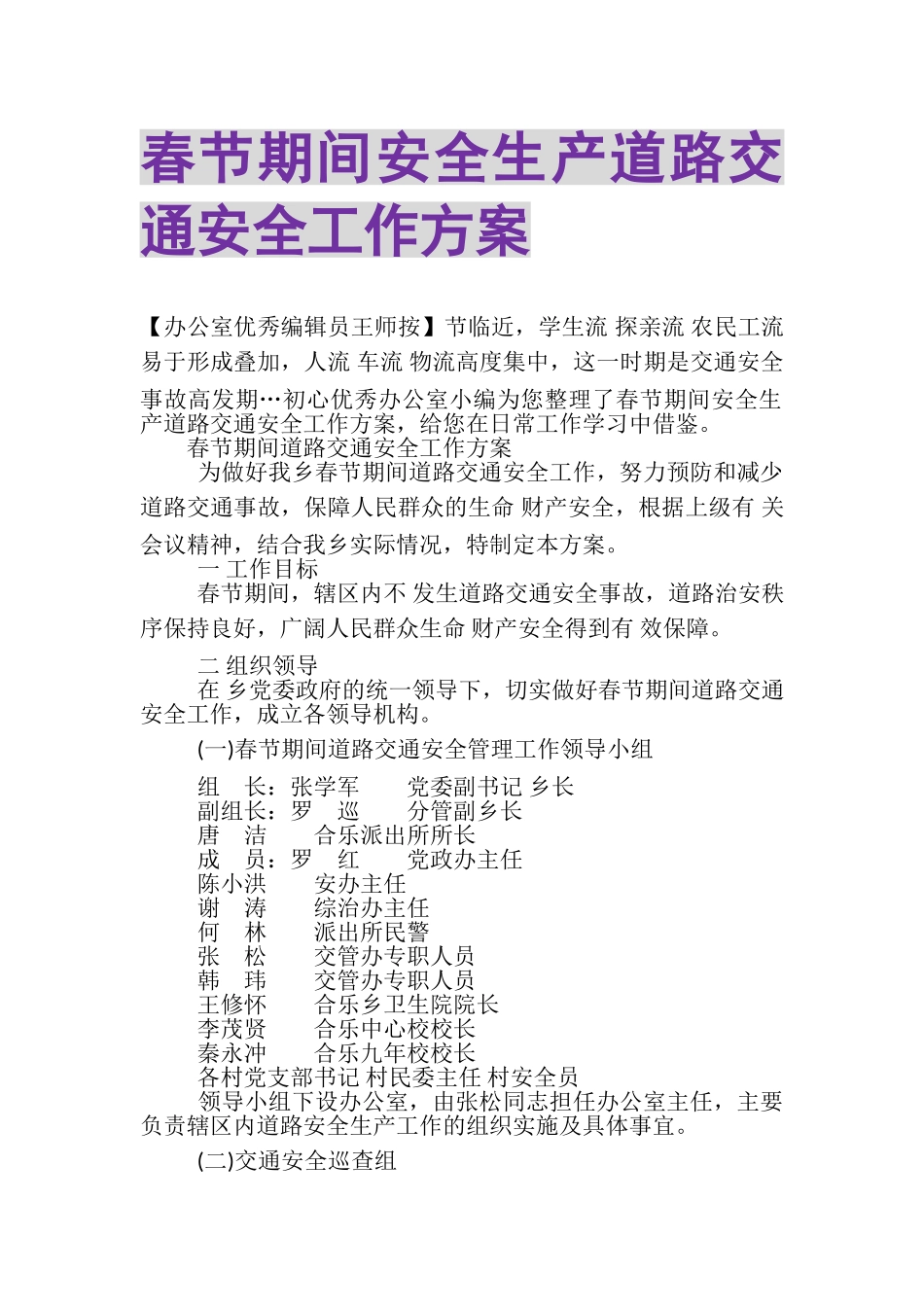 春节期间安全生产道路交通安全工作方案

【办公室优秀编辑员王师按】节临近，学生流 探亲流 农民工流易于形成叠加，人流 车流 物流高度集中，这一时期是交通安全事故高发期…初心优秀办公室小编为您整理了春节期间安全生产道路交通安全工作方案，给您在日常工作学习中借鉴。

春节期间道路交通安全工作方案

为做好我乡春节期间道路交通安全工作，努力预防和减少道路交通事故，保障人民群众的生命 财产安全，根据上级有 关会议精神，结合我乡实际情况，特制定本方案。

一 工作目标

春节期间，辖区内不 发生道路交通安全事故，道路治安秩序保持良好，广阔人民群众生命 财产安全得到有 效保障。

二 组织领导

在 乡党委政府的统一领导下，切实做好春节期间道路交通安全工作，成立各领导机构。

(一)春节期间道路交通安全管理工作领导小组

组　长：张学军　　党委副书记 乡长
副组长：罗　巡　　分管副乡长
唐　洁　　合乐派出所所长
成　员：罗　红　　党政办主任
陈小洪　　安办主任
谢　涛　　综治办主任
何　林　　派出所民警
张　松　　交管办专职人员
韩　玮　　交管办专职人员
王修怀　　合乐乡卫生院院长
李茂贤　　合乐中心校校长
秦永冲　　合乐九年校校长
各村党支部书记 村民委主任 村安全员

领导小组下设办公室，由张松同志担任办公室主任，主要负责辖区内道路安全生产工作的组织实施及具体事宜。

(二)交通安全巡查组